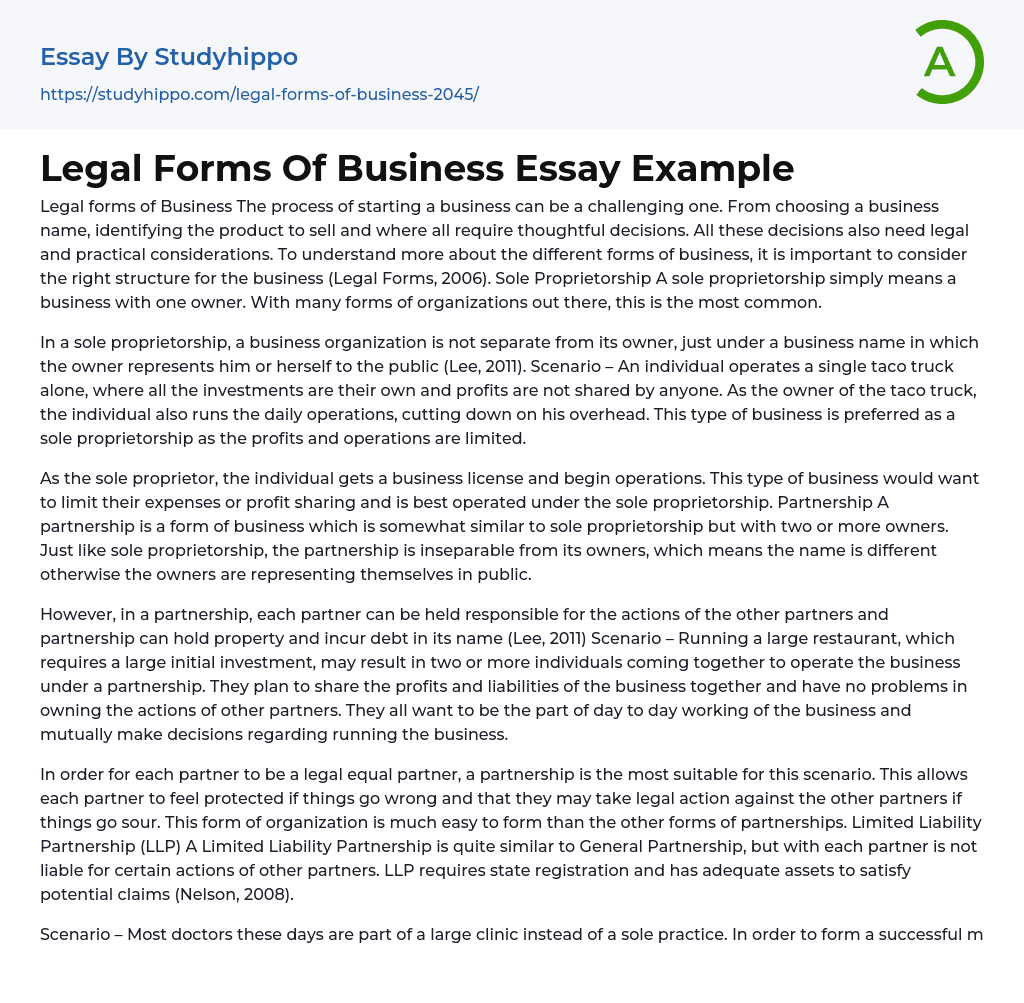 Essay By Studyhippo
https://studyhippo.com/legal-forms-of-business-2045/

A

Legal Forms Of Business Essay Example

Legal forms of Business The process of starting a business can be a challenging one. From choosing a business name, identifying the product to sell and where all require thoughtful decisions. All these decisions also need legal and practical considerations. To understand more about the different forms of business, it is important to consider the right structure for the business (Legal Forms, 2006). Sole Proprietorship A sole proprietorship simply means a business with one owner. With many forms of organizations out there, this is the most common.

In a sole proprietorship, a business organization is not separate from its owner, just under a business name in which the owner represents him or herself to the public (Lee, 2011). Scenario – An individual operates a single taco truck alone, where all the investments are their own and profits are not shared by anyone. As the owner of the taco truck, the individual also runs the daily operations, cutting down on his overhead. This type of business is preferred as a sole proprietorship as the profits and operations are limited.

As the sole proprietor, the individual gets a business license and begin operations. This type of business would want to limit their expenses or profit sharing and is best operated under the sole proprietorship. Partnership A partnership is a form of business which is somewhat similar to sole proprietorship but with two or more owners. Just like sole proprietorship, the partnership is inseparable from its owners, which means the name is different otherwise the owners are representing themselves in public.

However, in a partnership, each partner can be held responsible for the actions of the other partners and partnership can hold property and incur debt in its name (Lee, 2011) Scenario – Running a large restaurant, which requires a large initial investment, may result in two or more individuals coming together to operate the business under a partnership. They plan to share the profits and liabilities of the business together and have no problems in owning the actions of other partners. They all want to be the part of day to day working of the business and mutually make decisions regarding running the business.

In order for each partner to be a legal equal partner, a partnership is the most suitable for this scenario. This allows each partner to feel protected if things go wrong and that they may take legal action against the other partners if things go sour. This form of organization is much easy to form than the other forms of partnerships. Limited Liability Partnership (LLP) A Limited Liability Partnership is quite similar to General Partnership, but with each partner is not liable for certain actions of other partners. LLP requires state registration and has adequate assets to satisfy potential claims (Nelson, 2008).

Scenario – Most doctors these days are part of a large clinic instead of a sole practice. In order to form a successful m